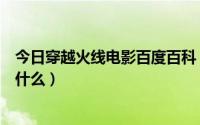 今日穿越火线电影百度百科
什么）